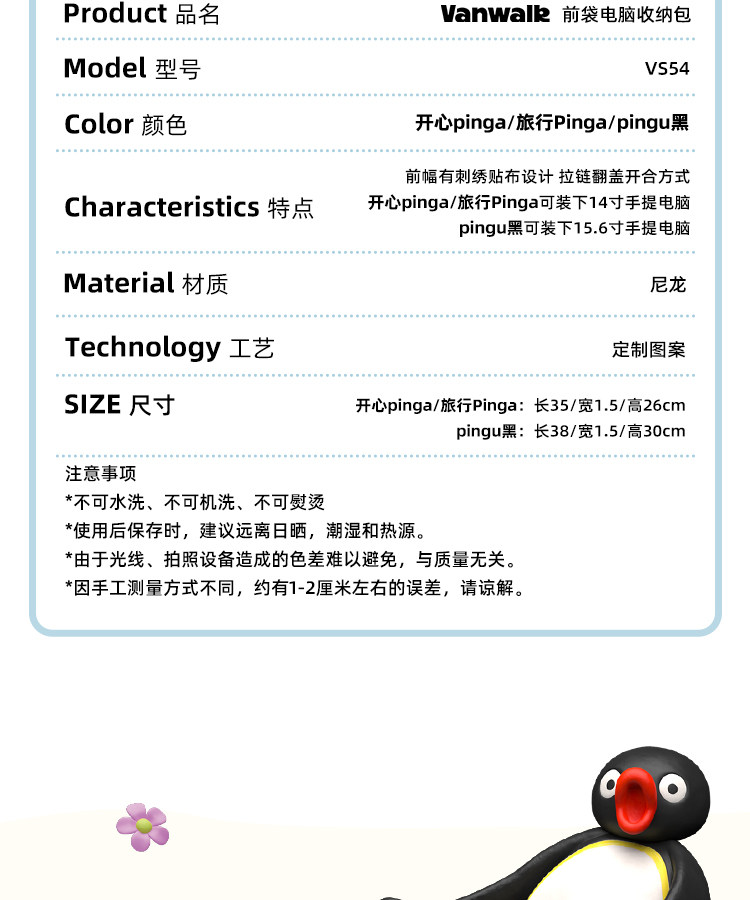 Product 品名
Vanwalk 前袋电脑收纳包

Model 型号
VS54

Color 颜色
开心pinga/旅行Pinga/pingu黑

Characteristics 特点
前幅有刺绣贴布设计 拉链翻盖开合方式
开心pinga/旅行Pinga可装下14寸手提电脑
pingu黑可装下15.6寸手提电脑

Material 材质
尼龙

Technology 工艺
定制图案

SIZE 尺寸
开心pinga/旅行Pinga：长35/宽1.5/高26cm
pingu黑：长38/宽1.5/高30cm

注意事项
*不可水洗、不可机洗、不可熨烫
*使用后保存时，建议远离日晒，潮湿和热源。
*由于光线、拍照设备造成的色差难以避免，与质量无关。
*因手工测量方式不同，约有1-2厘米左右的误差，请谅解。